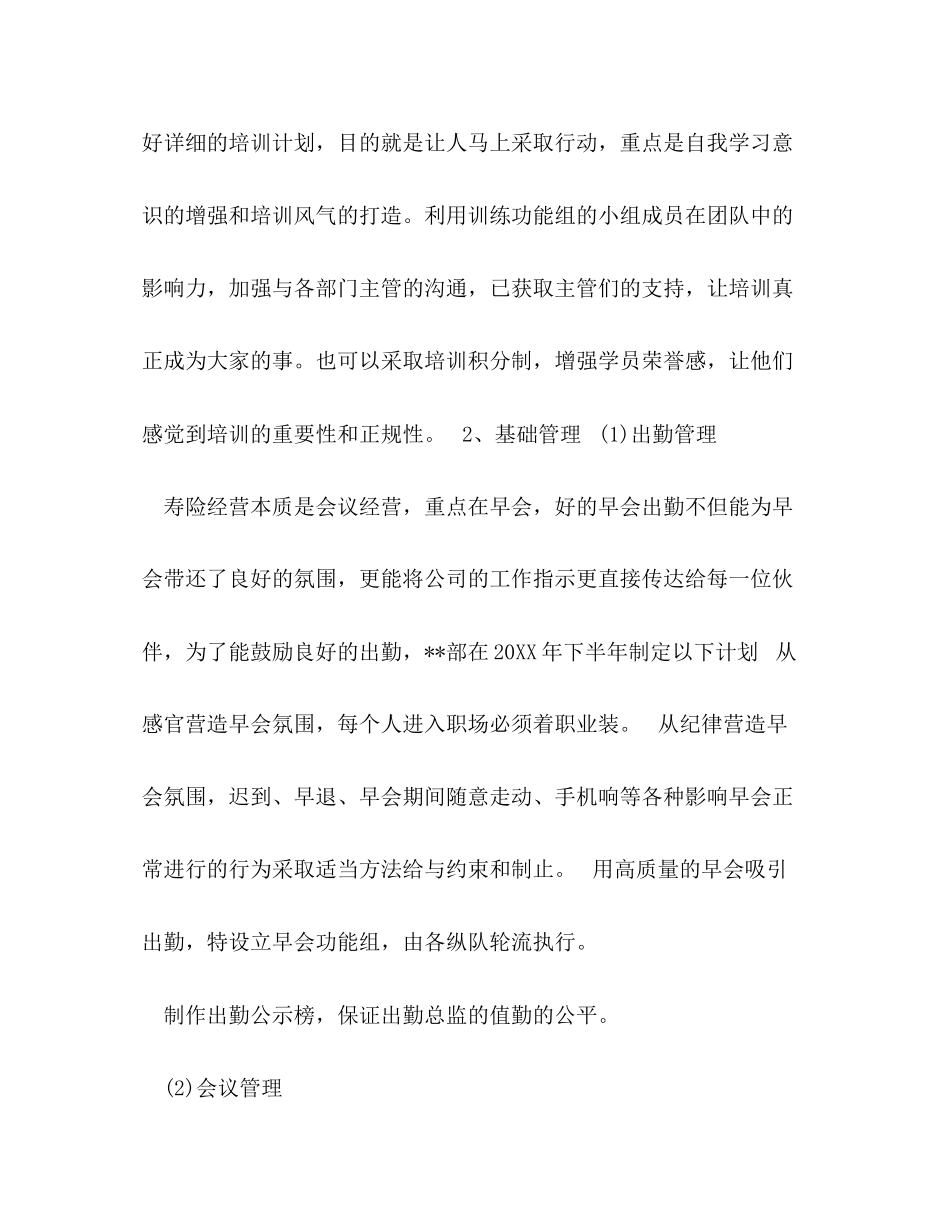 好详细的培训计划，目的就是让人马上采取行动，重点是自我学习意识的增强和培训风气的打造。利用训练功能组的小组成员在团队中的影响力，加强与各部门主管的沟通，已获取主管们的支持，让培训真正成为大家的事。也可以采取培训积分制，增强学员荣誉感，让他们感觉到培训的重要性和正规性。 2、基础管理 (1)出勤管理

寿险经营本质是会议经营，重点在早会，好的早会出勤不但能为早会带还了良好的氛围，更能将公司的工作指示更直接传达给每一位伙伴，为了能鼓励良好的出勤，**部在20XX年下半年制定以下计划 从感官营造早会氛围，每个人进入职场必须着职业装。 从纪律营造早会氛围，迟到、早退、早会期间随意走动、手机响等各种影响早会正常进行的行为采取适当方法给与约束和制止。 用高质量的早会吸引出勤，特设立早会功能组，由各纵队轮流执行。

制作出勤公示榜，保证出勤总监的值勤的公平。

(2)会议管理